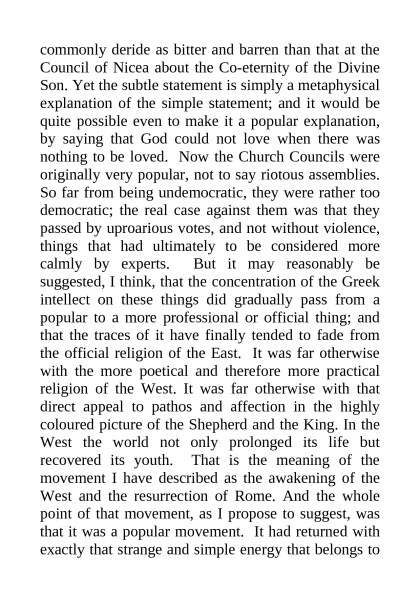 commonly deride as bitter and barren than that at the Council of Nicea about the Co-eternity of the Divine Son. Yet the subtle statement is simply a metaphysical explanation of the simple statement; and it would be quite possible even to make it a popular explanation, by saying that God could not love when there was nothing to be loved. Now the Church Councils were originally very popular, not to say riotous assemblies. So far from being undemocratic, they were rather too democratic; the real case against them was that they passed by uproarious votes, and not without violence, things that had ultimately to be considered more calmly by experts. But it may reasonably be suggested, I think, that the concentration of the Greek intellect on these things did gradually pass from a popular to a more professional or official thing; and that the traces of it have finally tended to fade from the official religion of the East. It was far otherwise with the more poetical and therefore more practical religion of the West. It was far otherwise with that direct appeal to pathos and affection in the highly coloured picture of the Shepherd and the King. In the West the world not only prolonged its life but recovered its youth. That is the meaning of the movement I have described as the awakening of the West and the resurrection of Rome. And the whole point of that movement, as I propose to suggest, was that it was a popular movement. It had returned with exactly that strange and simple energy that belongs to